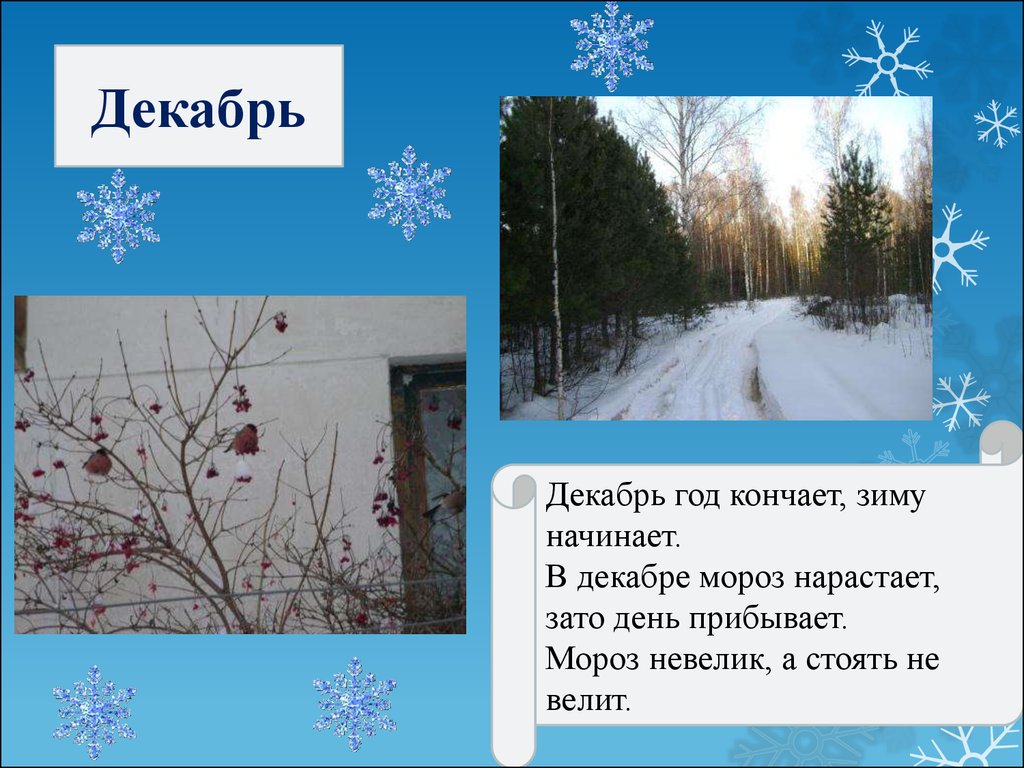 Декабрь

Декабрь год кончает, зиму начинает.
В декабре мороз нарастает, зато день прибывает.
Мороз невелик, а стоять не велит.